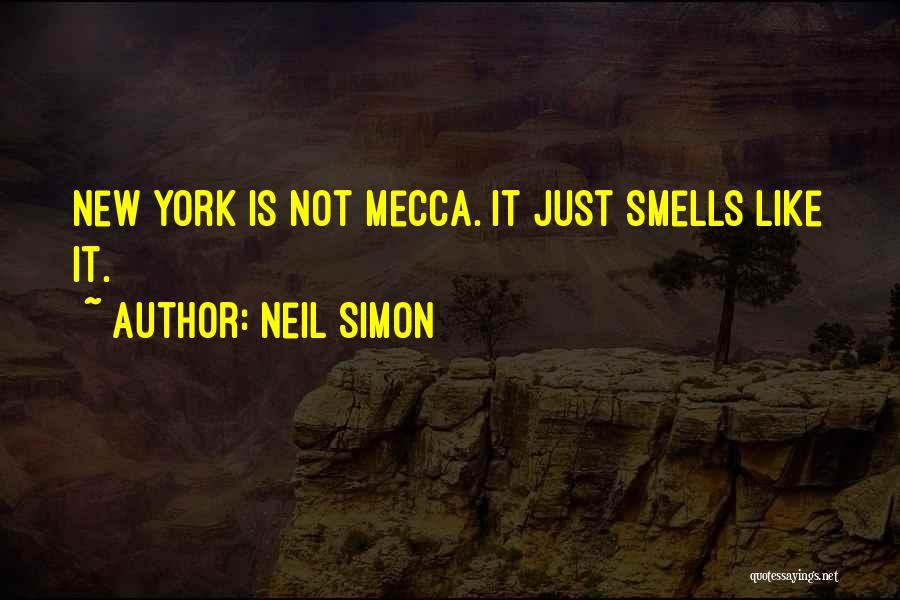 NEW YORK IS NOT MECCA. IT JUST SMELLS LIKE IT.

~ AUTHOR: NEIL SIMON

quotessayings.net